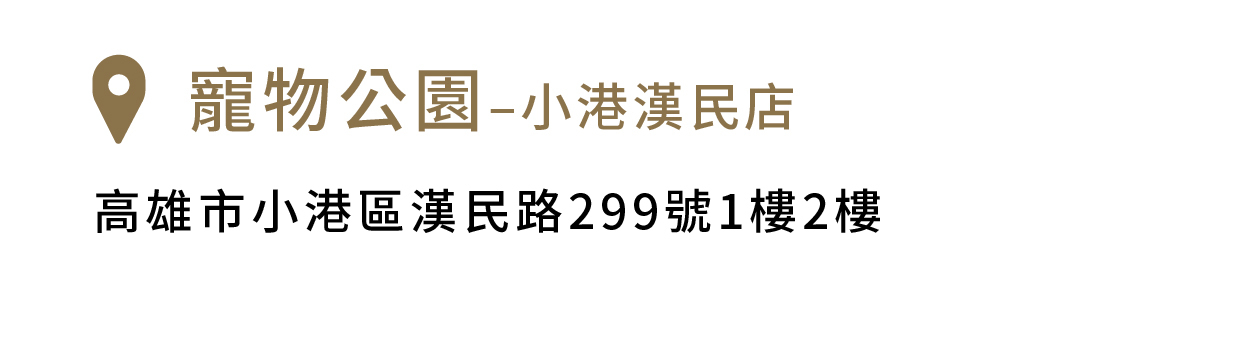 寵物公園–小港漢民店

高雄市小港區漢民路299號1樓2樓